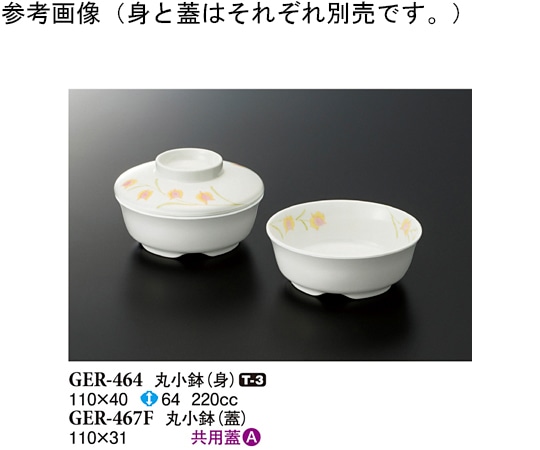 参考画像（身と蓋はそれぞれ別売です。）

GER-464 丸小鉢（身）T-3
110×40 64 220cc
GER-467F 丸小鉢（蓋）
110×31 共用蓋A